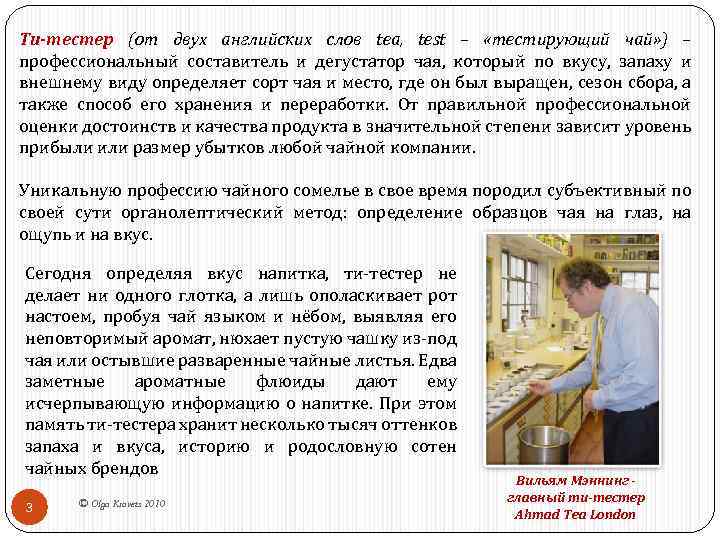 Ти-тестер (от двух английских слов tea, test – «тестирующий чай») – профессиональный составитель и дегустатор чая, который по вкусу, запаху и внешнему виду определяет сорт чая и место, где он был выращен, сезон сбора, а также способ его хранения и переработки. От правильной профессиональной оценки достоинств и качества продукта в значительной степени зависит уровень прибыли или размер убытков любой чайной компании.

Уникальную профессию чайного сомелье в свое время породил субъективный по своей сути органолептический метод: определение образцов чая на глаз, на ощупь и на вкус.

Сегодня определяя вкус напитка, ти-тестер не делает ни одного глотка, а лишь ополаскивает рот настоем, пробуя чай языком и нёбом, выявляя его неповторимый аромат, нюхает пустую чашку из-под чая или остывшие разваренные чайные листья. Едва заметные ароматные флюиды дают ему исчерпывающую информацию о напитке. При этом память ти-тестера хранит несколько тысяч оттенков запаха и вкуса, историю и родословную сотен чайных брендов

Вильям Мэннинг - главный ти-тестер Ahmad Tea London

3

© Olga Kravets 2010